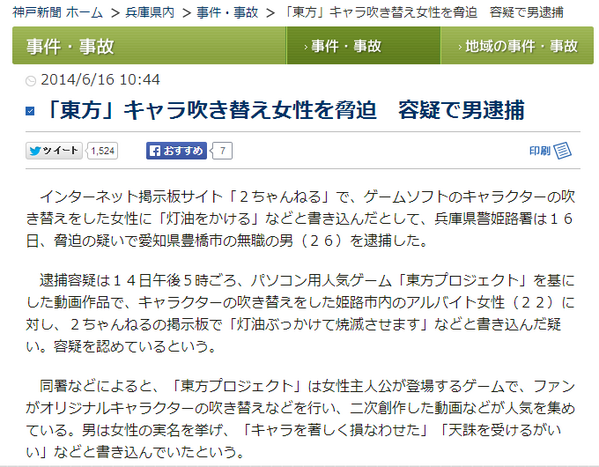 神戸新聞 ホーム ＞ 兵庫県内 ＞ 事件・事故 ＞ 「東方」キャラ吹き替え女性を脅迫　容疑で男逮捕

事件・事故

› 事件・事故

› 地域の事件・事故

2014/6/16 10:44

「東方」キャラ吹き替え女性を脅迫　容疑で男逮捕

ツイート 1,524

おすすめ 7

印刷

インターネット掲示板サイト「２ちゃんねる」で、ゲームソフトのキャラクターの吹き替えをした女性に「灯油をかける」などと書き込んだとして、兵庫県警姫路署は１６日、脅迫の疑いで愛知県豊橋市の無職の男（２６）を逮捕した。

逮捕容疑は１４日午後５時ごろ、パソコン用人気ゲーム「東方プロジェクト」を基にした動画作品で、キャラクターの吹き替えをした姫路市内のアルバイト女性（２２）に対し、２ちゃんねるの掲示板で「灯油ぶっかけて焼滅させます」などと書き込んだ疑い。容疑を認めているという。

同署などによると、「東方プロジェクト」は女性主人公が登場するゲームで、ファンがオリジナルキャラクターの吹き替えなどを行い、二次創作した動画などが人気を集めている。男は女性の実名を挙げ、「キャラを著しく損なわせた」「天誅を受けるがいい」などと書き込んでいたという。